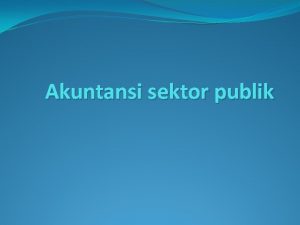 Akuntansi sektor publik